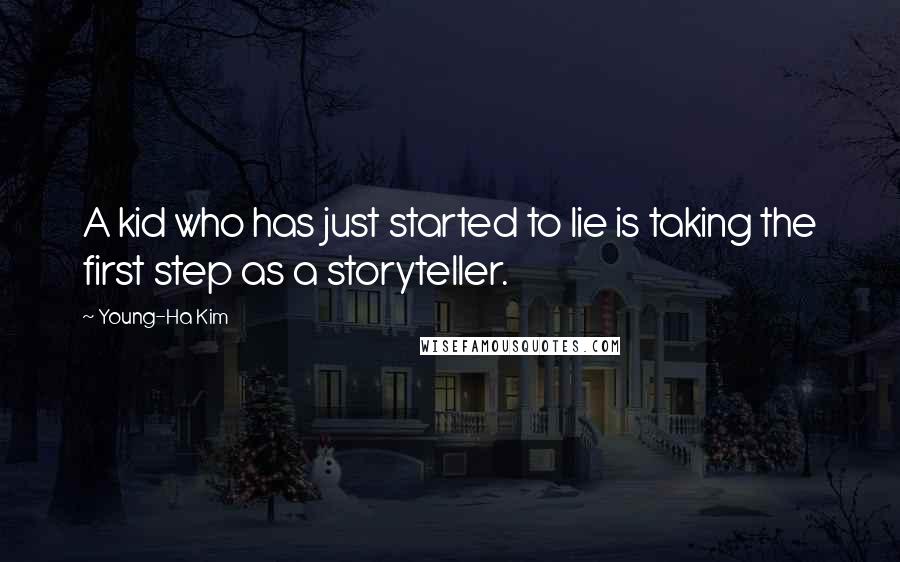 A kid who has just started to lie is taking the first step as a storyteller.

~ Young-Ha Kim

WISEFAMOUSQUOTES.COM